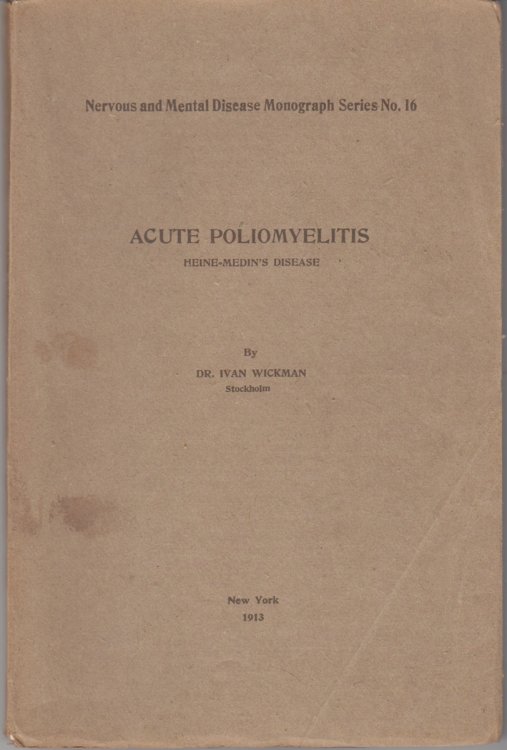 Nervous and Mental Disease Monograph Series No. 16

ACUTE POLIOMYELITIS

HEINE-MEDIN'S DISEASE

By

DR. IVAN WICKMAN

Stockholm

New York

1913